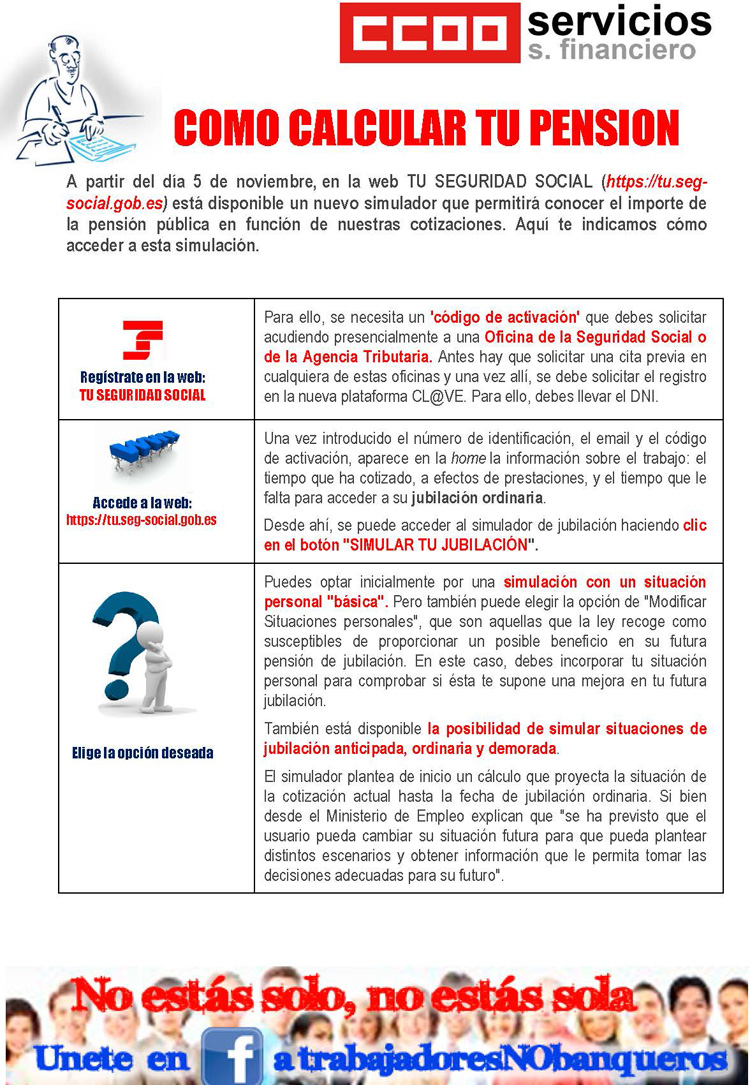 CCOO servicios
s. financiero

COMO CALCULAR TU PENSION

A partir del día 5 de noviembre, en la web TU SEGURIDAD SOCIAL (https://tu.seg-social.gob.es) está disponible un nuevo simulador que permitirá conocer el importe de la pensión pública en función de nuestras cotizaciones. Aquí te indicamos cómo acceder a esta simulación.

| | |
|---|---|
| Regístrate en la web: TU SEGURIDAD SOCIAL | Para ello, se necesita un 'código de activación' que debes solicitar acudiendo presencialmente a una Oficina de la Seguridad Social o de la Agencia Tributaria. Antes hay que solicitar una cita previa en cualquiera de estas oficinas y una vez allí, se debe solicitar el registro en la nueva plataforma CL@VE. Para ello, debes llevar el DNI. |
| Accede a la web: https://tu.seg-social.gob.es | Una vez introducido el número de identificación, el email y el código de activación, aparece en la home la información sobre el trabajo: el tiempo que ha cotizado, a efectos de prestaciones, y el tiempo que le falta para acceder a su jubilación ordinaria. Desde ahí, se puede acceder al simulador de jubilación haciendo clic en el botón "SIMULAR TU JUBILACIÓN". |
| Elige la opción deseada | Puedes optar inicialmente por una simulación con un situación personal "básica". Pero también puede elegir la opción de "Modificar Situaciones personales", que son aquellas que la ley recoge como susceptibles de proporcionar un posible beneficio en su futura pensión de jubilación. En este caso, debes incorporar tu situación personal para comprobar si ésta te supone una mejora en tu futura jubilación. También está disponible la posibilidad de simular situaciones de jubilación anticipada, ordinaria y demorada. El simulador plantea de inicio un cálculo que proyecta la situación de la cotización actual hasta la fecha de jubilación ordinaria. Si bien desde el Ministerio de Empleo explican que "se ha previsto que el usuario pueda cambiar su situación futura para que pueda plantear distintos escenarios y obtener información que le permita tomar las decisiones adecuadas para su futuro". |

No estás solo, no estás sola
Unete en f a trabajadoresNObanqueros